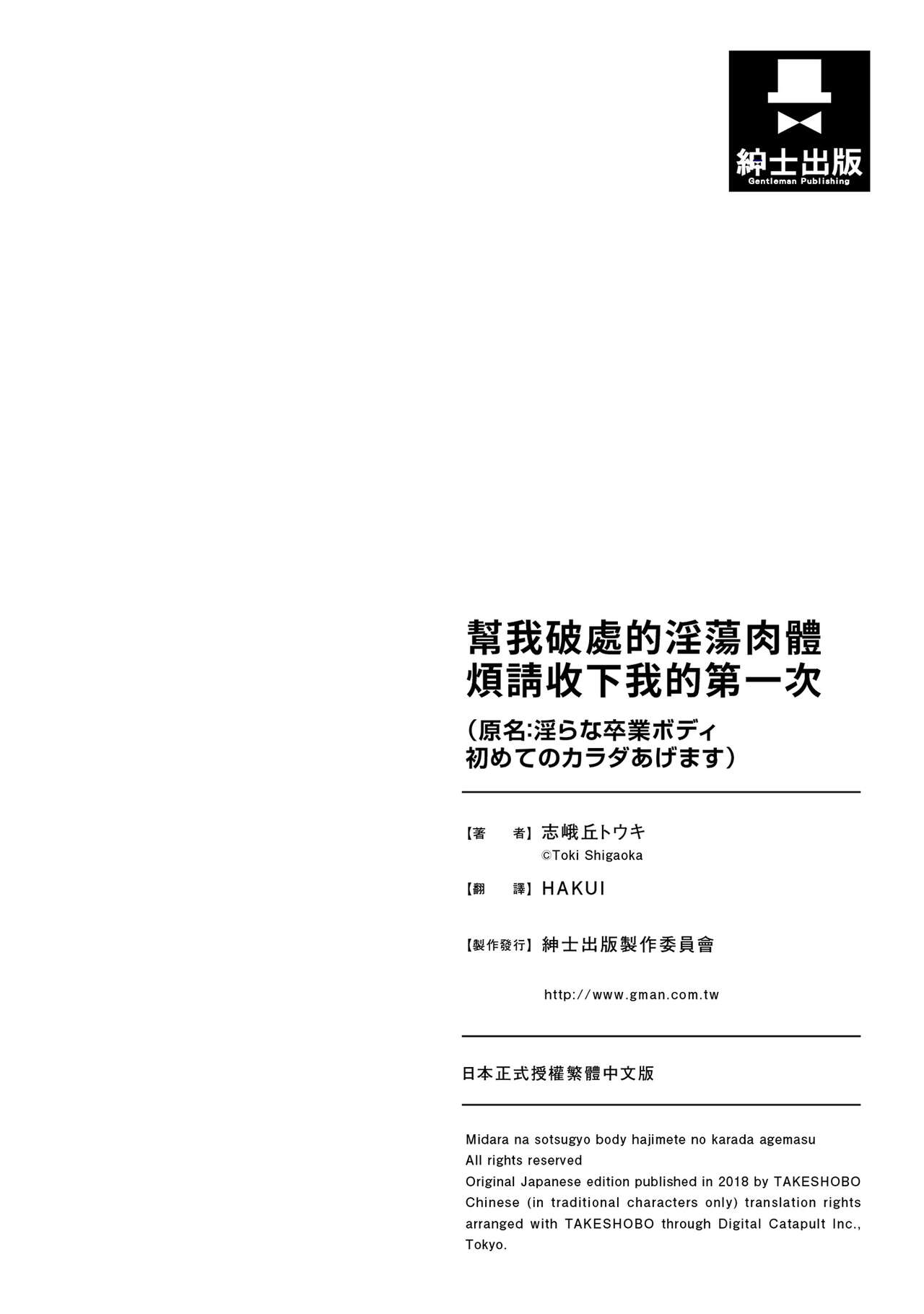 紳士出版
Gentleman Publishing

幫我破處的淫蕩肉體
煩請收下我的第一次

(原名:淫らな卒業ボディ
初めてのカラダあげます)

【著　者】志峨丘トウキ
©Toki Shigaoka

【翻　譯】HAKUI

【製作發行】紳士出版製作委員會

http://www.gman.com.tw

日本正式授權繁體中文版

Midara na sotsugyo body hajimete no karada agemasu
All rights reserved
Original Japanese edition published in 2018 by TAKESHOBO
Chinese (in traditional characters only) translation rights arranged with TAKESHOBO through Digital Catapult Inc., Tokyo.